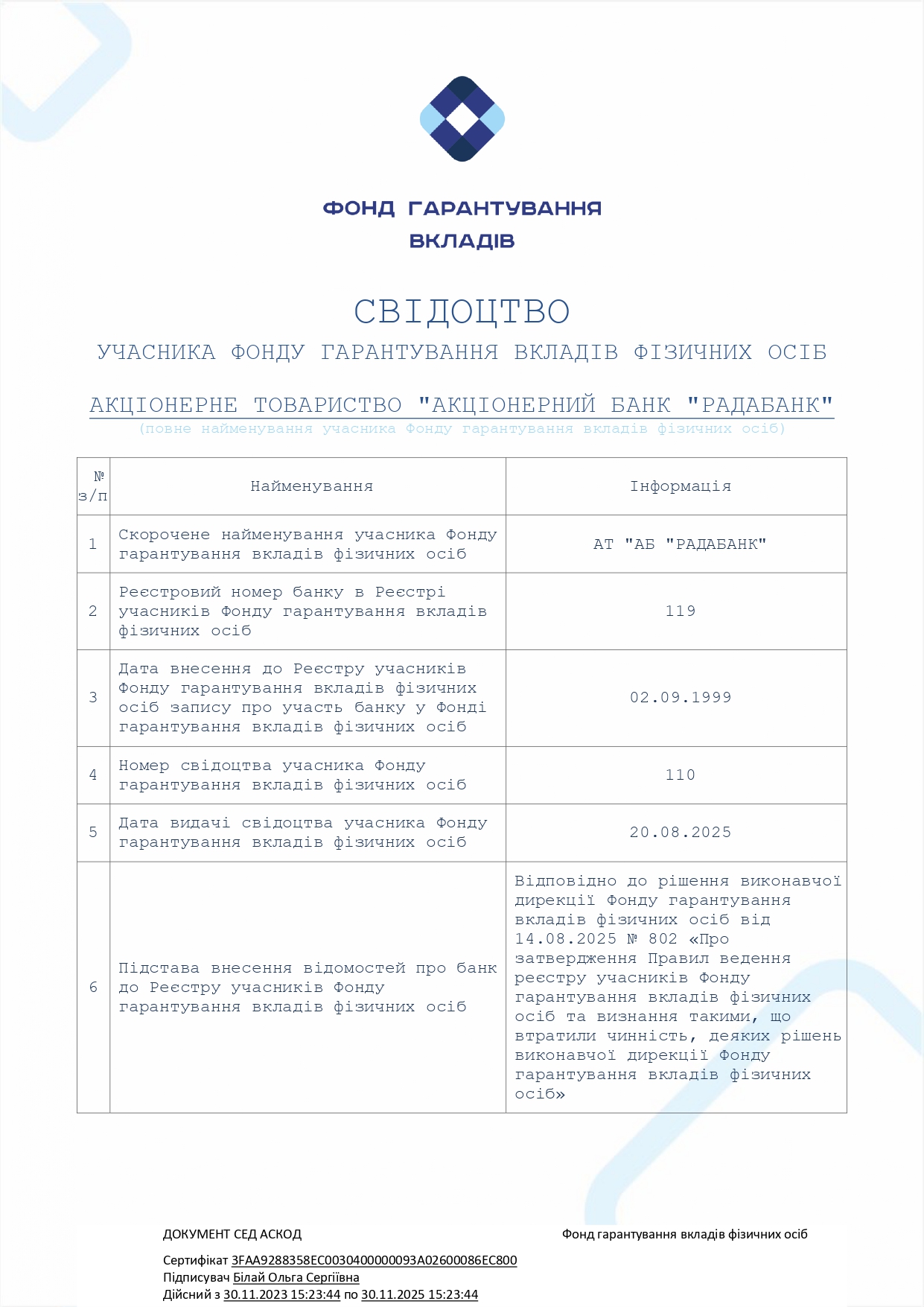 ФОНД ГАРАНТУВАННЯ ВКЛАДІВ

СВІДОЦТВО

УЧАСНИКА ФОНДУ ГАРАНТУВАННЯ ВКЛАДІВ ФІЗИЧНИХ ОСІБ

АКЦІОНЕРНЕ ТОВАРИСТВО "АКЦІОНЕРНИЙ БАНК "РАДАБАНК"

(повне найменування учасника Фонду гарантування вкладів фізичних осіб)

| № з/п | Найменування | Інформація |
|---|---|---|
| 1 | Скорочене найменування учасника Фонду гарантування вкладів фізичних осіб | АТ "АБ "РАДАБАНК" |
| 2 | Реєстровий номер банку в Реєстрі учасників Фонду гарантування вкладів фізичних осіб | 119 |
| 3 | Дата внесення до Реєстру учасників Фонду гарантування вкладів фізичних осіб запису про участь банку у Фонді гарантування вкладів фізичних осіб | 02.09.1999 |
| 4 | Номер свідоцтва учасника Фонду гарантування вкладів фізичних осіб | 110 |
| 5 | Дата видачі свідоцтва учасника Фонду гарантування вкладів фізичних осіб | 20.08.2025 |
| 6 | Підстава внесення відомостей про банк до Реєстру учасників Фонду гарантування вкладів фізичних осіб | Відповідно до рішення виконавчої дирекції Фонду гарантування вкладів фізичних осіб від 14.08.2025 № 802 «Про затвердження Правил ведення реєстру учасників Фонду гарантування вкладів фізичних осіб та визнання такими, що втратили чинність, деяких рішень виконавчої дирекції Фонду гарантування вкладів фізичних осіб» |

ДОКУМЕНТ СЕД АСКОД

Фонд гарантування вкладів фізичних осіб

Сертифікат 3FAA9288358EC0030400000093A02600086EC800
Підписувач Білай Ольга Сергіївна
Дійсний з 30.11.2023 15:23:44 по 30.11.2025 15:23:44